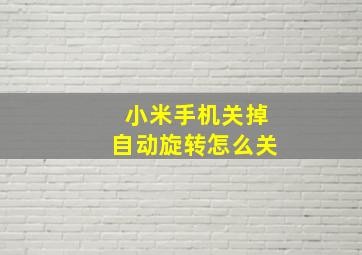 小米手机关掉
自动旋转怎么关